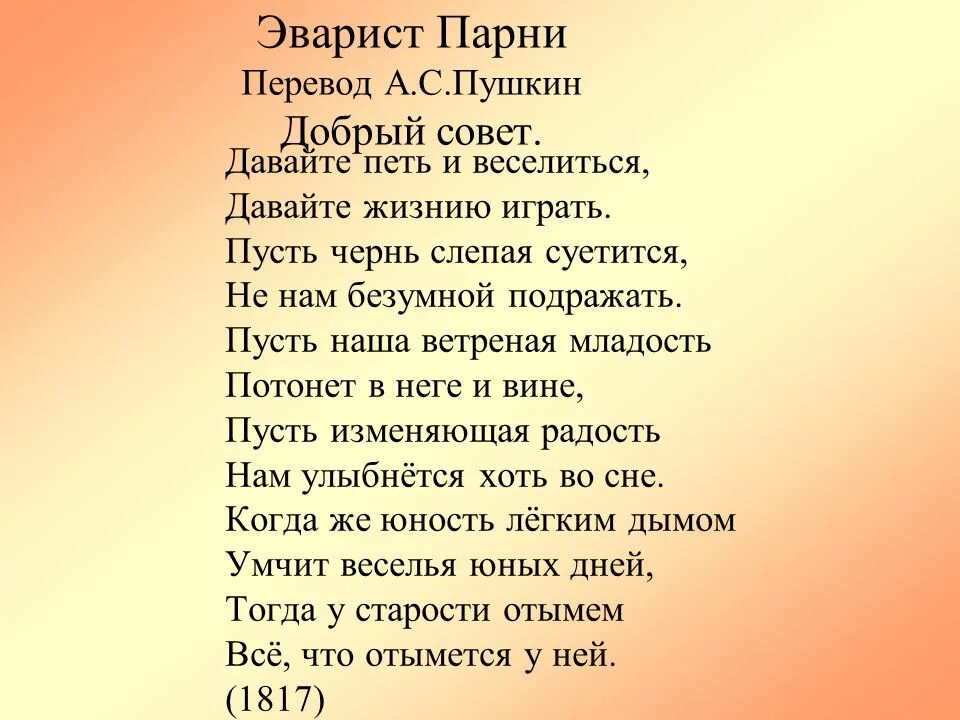 Эварист Парни
Перевод А.С.Пушкин
Добрый совет.

Давайте петь и веселиться,
Давайте жизнию играть.
Пусть чернь слепая суетится,
Не нам безумной подражать.
Пусть наша ветреная младость
Потонет в неге и вине,
Пусть изменяющая радость
Нам улыбнётся хоть во сне.
Когда же юность лёгким дымом
Умчит веселья юных дней,
Тогда у старости отымем
Всё, что отымется у ней.
(1817)